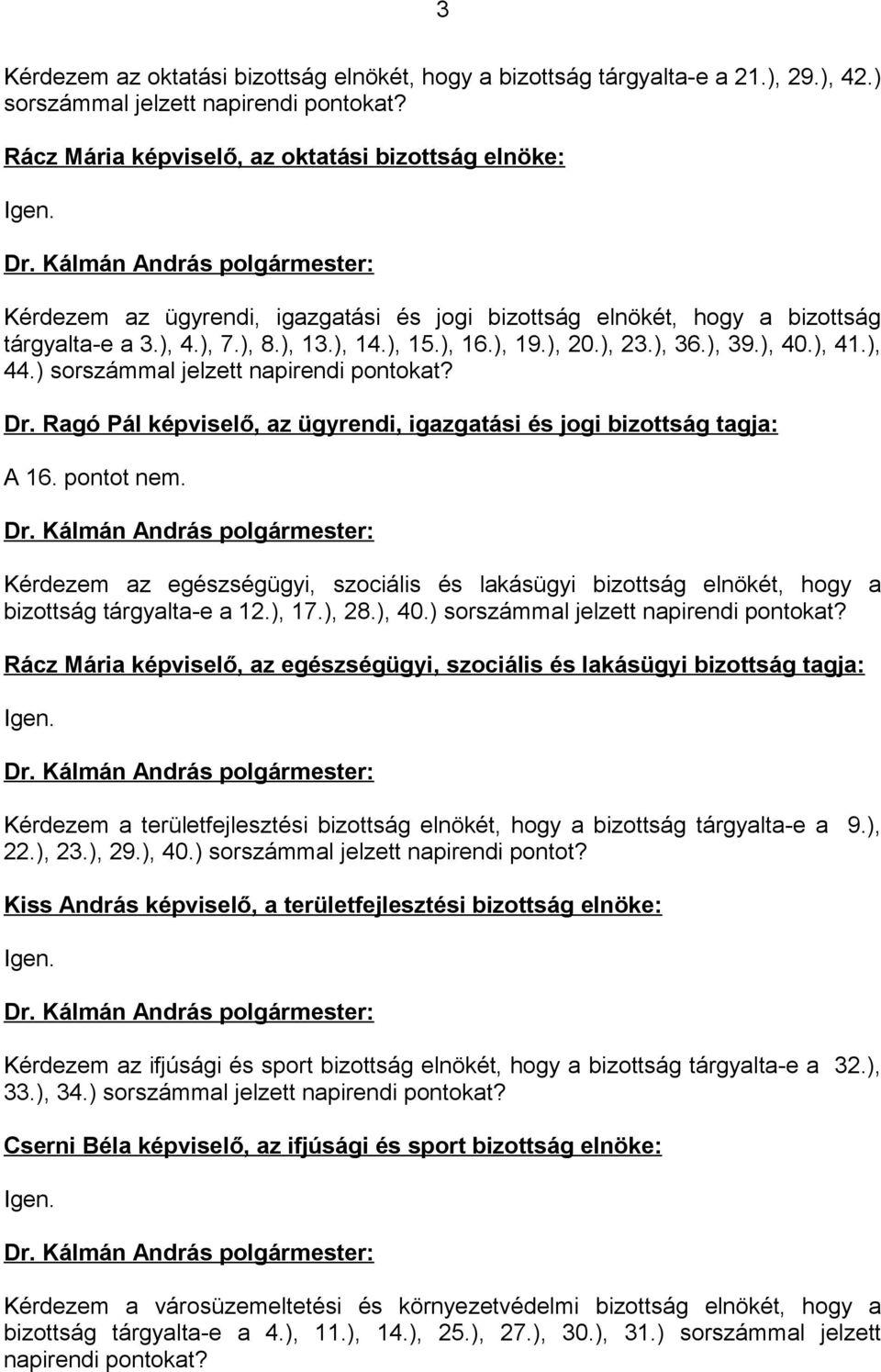 3

Kérdezem az oktatási bizottság elnökét, hogy a bizottság tárgyalta-e a 21.), 29.), 42.) sorszámmal jelzett napirendi pontokat?

Rácz Mária képviselő, az oktatási bizottság elnöke:

Igen.

Dr. Kálmán András polgármester:

Kérdezem az ügyrendi, igazgatási és jogi bizottság elnökét, hogy a bizottság tárgyalta-e a 3.), 4.), 7.), 8.), 13.), 14.), 15.), 16.), 19.), 20.), 23.), 36.), 39.), 40.), 41.), 44.) sorszámmal jelzett napirendi pontokat?

Dr. Ragó Pál képviselő, az ügyrendi, igazgatási és jogi bizottság tagja:

A 16. pontot nem.

Dr. Kálmán András polgármester:

Kérdezem az egészségügyi, szociális és lakásügyi bizottság elnökét, hogy a bizottság tárgyalta-e a 12.), 17.), 28.), 40.) sorszámmal jelzett napirendi pontokat?

Rácz Mária képviselő, az egészségügyi, szociális és lakásügyi bizottság tagja:

Igen.

Dr. Kálmán András polgármester:

Kérdezem a területfejlesztési bizottság elnökét, hogy a bizottság tárgyalta-e a 9.), 22.), 23.), 29.), 40.) sorszámmal jelzett napirendi pontot?

Kiss András képviselő, a területfejlesztési bizottság elnöke:

Igen.

Dr. Kálmán András polgármester:

Kérdezem az ifjúsági és sport bizottság elnökét, hogy a bizottság tárgyalta-e a 32.), 33.), 34.) sorszámmal jelzett napirendi pontokat?

Cserni Béla képviselő, az ifjúsági és sport bizottság elnöke:

Igen.

Dr. Kálmán András polgármester:

Kérdezem a városüzemeltetési és környezetvédelmi bizottság elnökét, hogy a bizottság tárgyalta-e a 4.), 11.), 14.), 25.), 27.), 30.), 31.) sorszámmal jelzett napirendi pontokat?